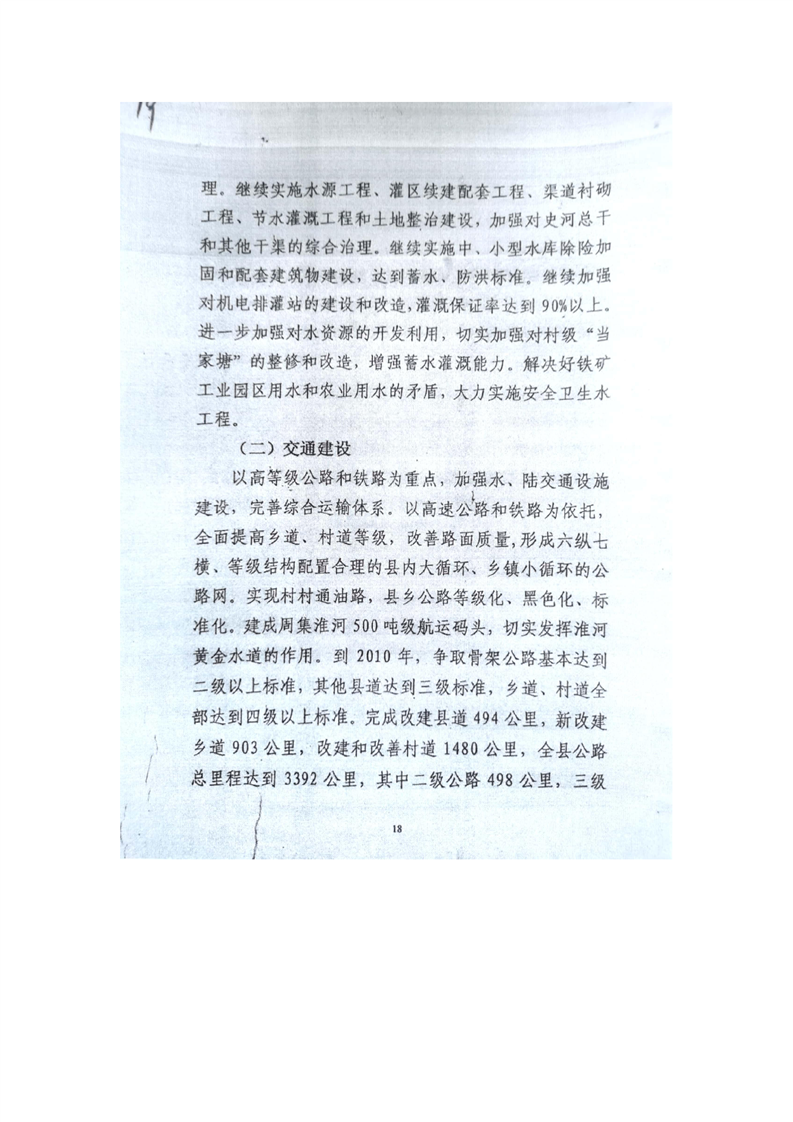 19

理。继续实施水源工程、灌区续建配套工程、渠道衬砌工程、节水灌溉工程和土地整治建设，加强对史河总干和其他干渠的综合治理。继续实施中、小型水库除险加固和配套建筑物建设，达到蓄水、防洪标准。继续加强对机电排灌站的建设和改造，灌溉保证率达到90%以上。进一步加强对水资源的开发利用，切实加强对村级“当家塘”的整修和改造，增强蓄水灌溉能力。解决好铁矿工业园区用水和农业用水的矛盾，大力实施安全卫生水工程。

（二）交通建设

以高等级公路和铁路为重点，加强水、陆交通设施建设，完善综合运输体系。以高速公路和铁路为依托，全面提高乡道、村道等级，改善路面质量，形成六纵七横、等级结构配置合理的县内大循环、乡镇小循环的公路网。实现村村通油路，县乡公路等级化、黑色化、标准化。建成周集淮河500吨级航运码头，切实发挥淮河黄金水道的作用。到2010年，争取骨架公路基本达到二级以上标准，其他县道达到三级标准，乡道、村道全部达到四级以上标准。完成改建县道494公里，新改建乡道903公里，改建和改善村道1480公里，全县公路总里程达到3392公里，其中二级公路498公里，三级

18